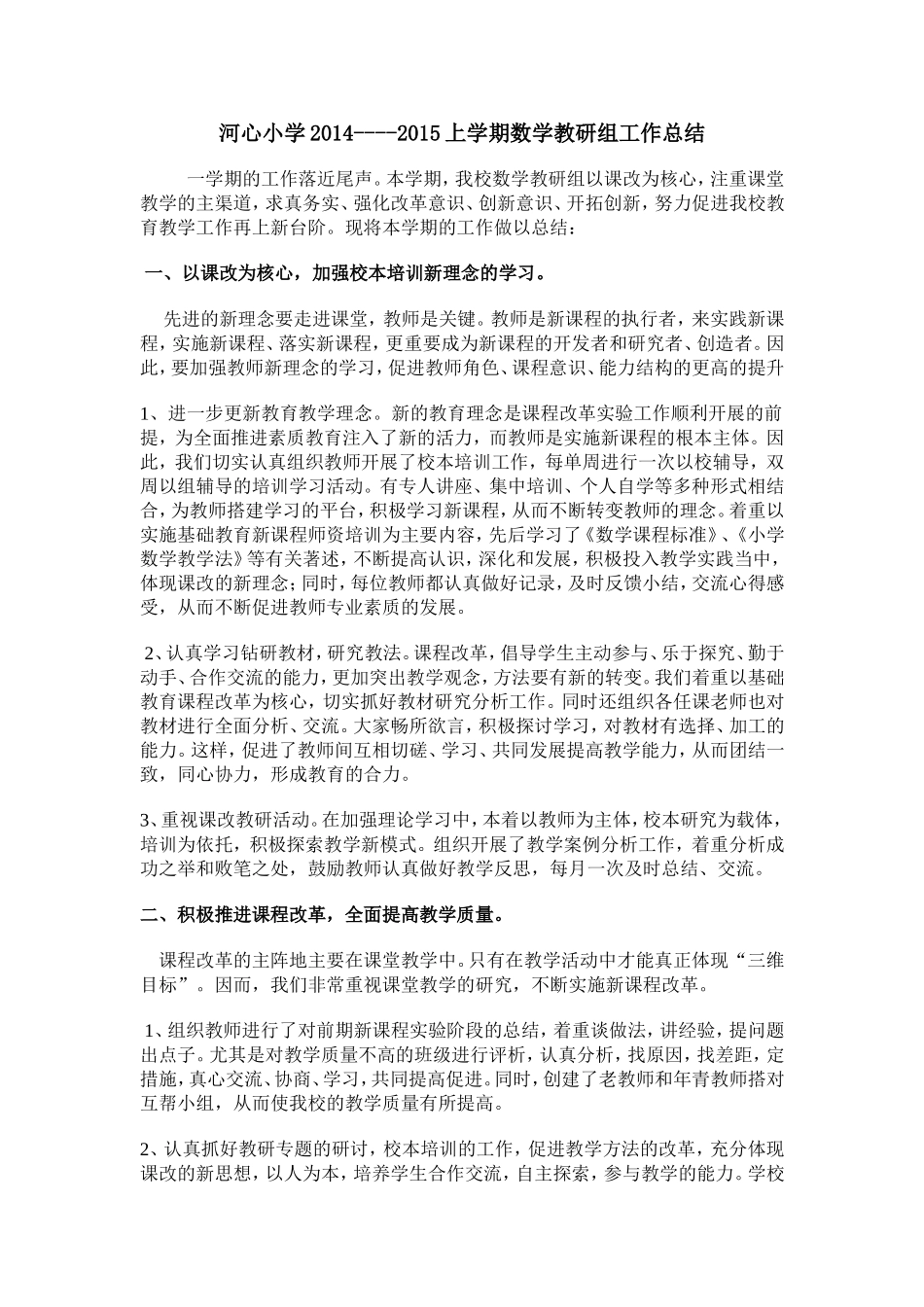 河心小学 2014----2015 上学期数学教研组工作总结

一学期的工作落近尾声。本学期，我校数学教研组以课改为核心，注重课堂教学的主渠道，求真务实、强化改革意识、创新意识、开拓创新，努力促进我校教育教学工作再上新台阶。现将本学期的工作做以总结：

一、以课改为核心，加强校本培训新理念的学习。

先进的新理念要走进课堂，教师是关键。教师是新课程的执行者，来实践新课程，实施新课程、落实新课程，更重要成为新课程的开发者和研究者、创造者。因此，要加强教师新理念的学习，促进教师角色、课程意识、能力结构的更高的提升

1、进一步更新教育教学理念。新的教育理念是课程改革实验工作顺利开展的前提，为全面推进素质教育注入了新的活力，而教师是实施新课程的根本主体。因此，我们切实认真组织教师开展了校本培训工作，每单周进行一次以校辅导，双周以组辅导的培训学习活动。有专人讲座、集中培训、个人自学等多种形式相结合，为教师搭建学习的平台，积极学习新课程，从而不断转变教师的理念。着重以实施基础教育新课程师资培训为主要内容，先后学习了《数学课程标准》、《小学数学教学法》等有关著述，不断提高认识，深化和发展，积极投入教学实践当中，体现课改的新理念；同时，每位教师都认真做好记录，及时反馈小结，交流心得感受，从而不断促进教师专业素质的发展。

2、认真学习钻研教材，研究教法。课程改革，倡导学生主动参与、乐于探究、勤于动手、合作交流的能力，更加突出教学观念，方法要有新的转变。我们着重以基础教育课程改革为核心，切实抓好教材研究分析工作。同时还组织各任课老师也对教材进行全面分析、交流。大家畅所欲言，积极探讨学习，对教材有选择、加工的能力。这样，促进了教师间互相切磋、学习、共同发展提高教学能力，从而团结一致，同心协力，形成教育的合力。

3、重视课改教研活动。在加强理论学习中，本着以教师为主体，校本研究为载体，培训为依托，积极探索教学新模式。组织开展了教学案例分析工作，着重分析成功之举和败笔之处，鼓励教师认真做好教学反思，每月一次及时总结、交流。

二、积极推进课程改革，全面提高教学质量。

课程改革的主阵地主要在课堂教学中。只有在教学活动中才能真正体现“三维目标”。因而，我们非常重视课堂教学的研究，不断实施新课程改革。

1、组织教师进行了对前期新课程实验阶段的总结，着重谈做法，讲经验，提问题出点子。尤其是对教学质量不高的班级进行评析，认真分析，找原因，找差距，定措施，真心交流、协商、学习，共同提高促进。同时，创建了老教师和年青教师搭对互帮小组，从而使我校的教学质量有所提高。

2、认真抓好教研专题的研讨，校本培训的工作，促进教学方法的改革，充分体现课改的新思想，以人为本，培养学生合作交流，自主探索，参与教学的能力。学校